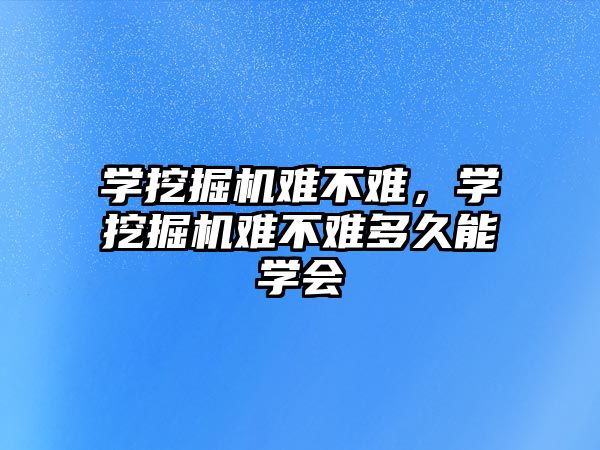 学挖掘机难不难，学挖掘机难不难多久能学会